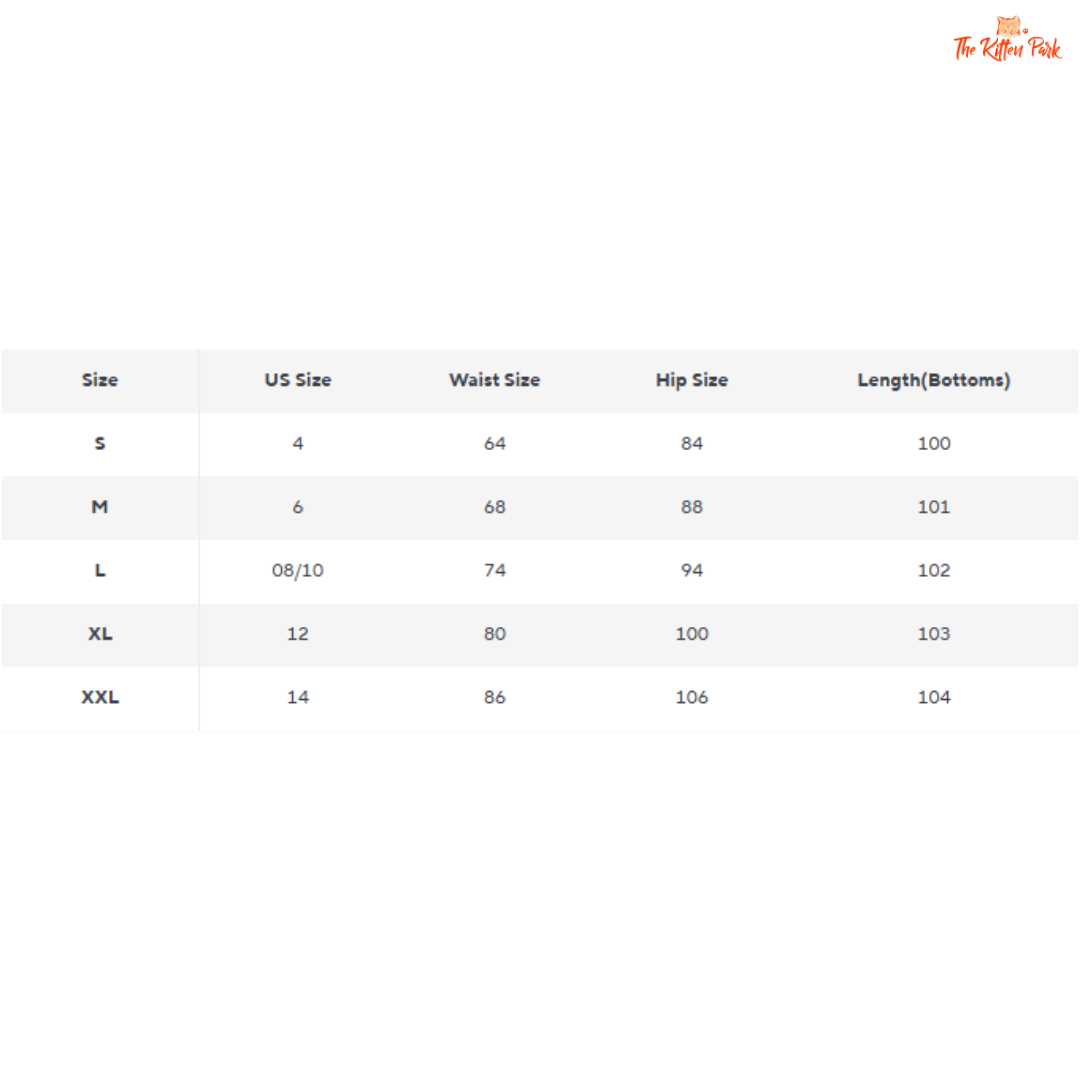 The Kitten Park

| Size | US Size | Waist Size | Hip Size | Length(Bottoms) |
|---|---|---|---|---|
| S | 4 | 64 | 84 | 100 |
| M | 6 | 68 | 88 | 101 |
| L | 08/10 | 74 | 94 | 102 |
| XL | 12 | 80 | 100 | 103 |
| XXL | 14 | 86 | 106 | 104 |